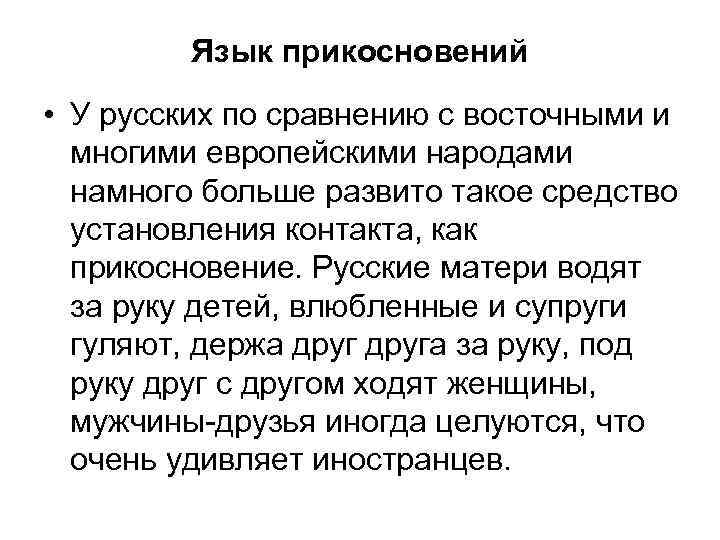 Язык прикосновений

• У русских по сравнению с восточными и многими европейскими народами намного больше развито такое средство установления контакта, как прикосновение. Русские матери водят за руку детей, влюбленные и супруги гуляют, держа друг друга за руку, под руку друг с другом ходят женщины, мужчины-друзья иногда целуются, что очень удивляет иностранцев.